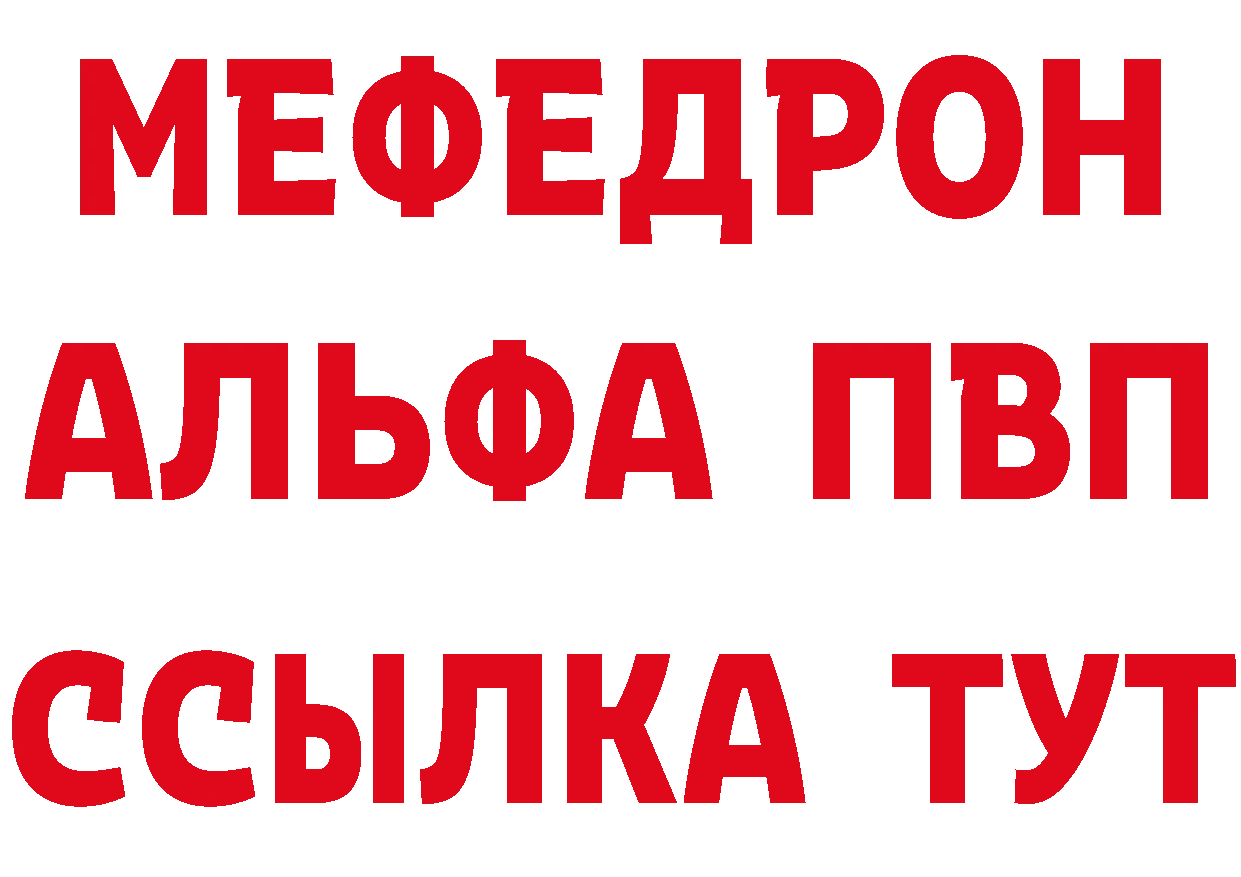 МЕФЕДРОН
АЛЬФА ПВП
ССЫЛКА ТУТ